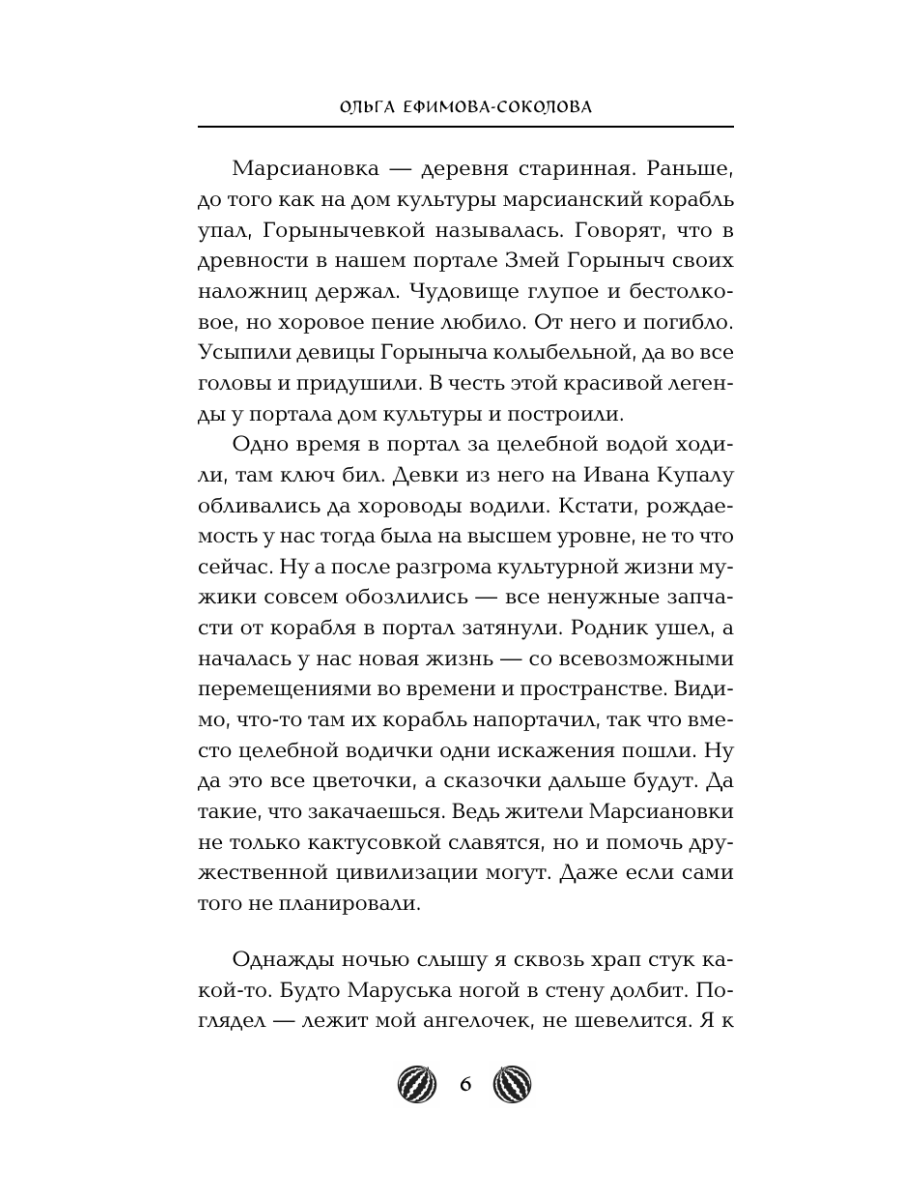 ОЛЬГА ЕФИМОВА-СОКОЛОВА

Марсиановка — деревня старинная. Раньше, до того как на дом культуры марсианский корабль упал, Горынычевкой называлась. Говорят, что в древности в нашем портале Змей Горыныч своих наложниц держал. Чудовище глупое и бестолковое, но хоровое пение любило. От него и погибло. Усыпили девицы Горыныча колыбельной, да во все головы и придушили. В честь этой красивой легенды у портала дом культуры и построили.

Одно время в портал за целебной водой ходили, там ключ бил. Девки из него на Ивана Купалу обливались да хороводы водили. Кстати, рождаемость у нас тогда была на высшем уровне, не то что сейчас. Ну а после разгрома культурной жизни мужики совсем обозлились — все ненужные запчасти от корабля в портал затянули. Родник ушел, а началась у нас новая жизнь — со всевозможными перемещениями во времени и пространстве. Видимо, что-то там их корабль напортачил, так что вместо целебной водички одни искажения пошли. Ну да это все цветочки, а сказочки дальше будут. Да такие, что закачаешься. Ведь жители Марсиановки не только кактусовкой славятся, но и помочь дружественной цивилизации могут. Даже если сами того не планировали.

Однажды ночью слышу я сквозь храп стук какой-то. Будто Маруська ногой в стену долбит. Поглядел — лежит мой ангелочек, не шевелится. Я к

6